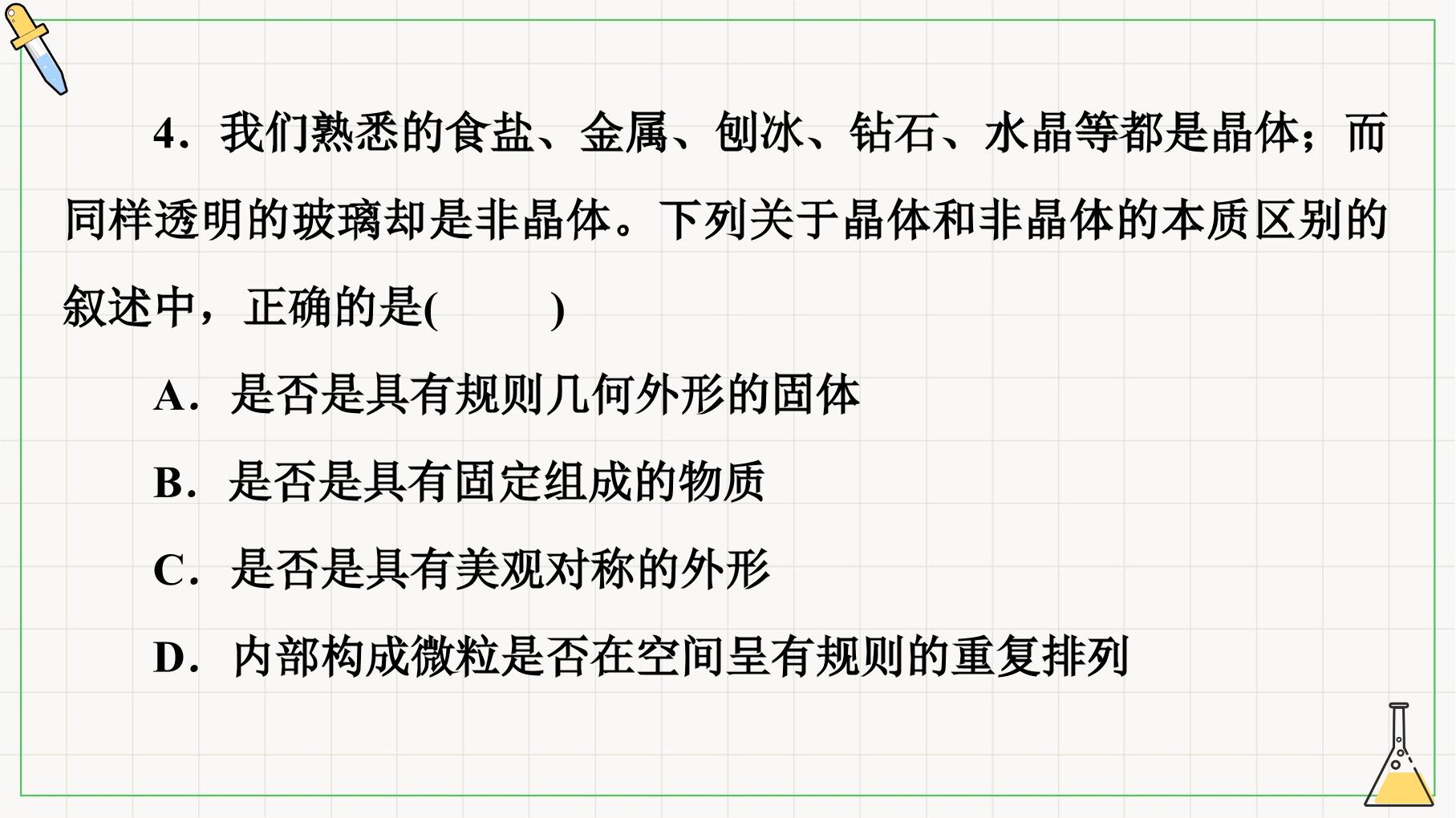 4.我们熟悉的食盐、金属、刨冰、钻石、水晶等都是晶体；而同样透明的玻璃却是非晶体。下列关于晶体和非晶体的本质区别的叙述中，正确的是(　　)

A.是否是具有规则几何外形的固体

B.是否是具有固定组成的物质

C.是否是具有美观对称的外形

D.内部构成微粒是否在空间呈有规则的重复排列